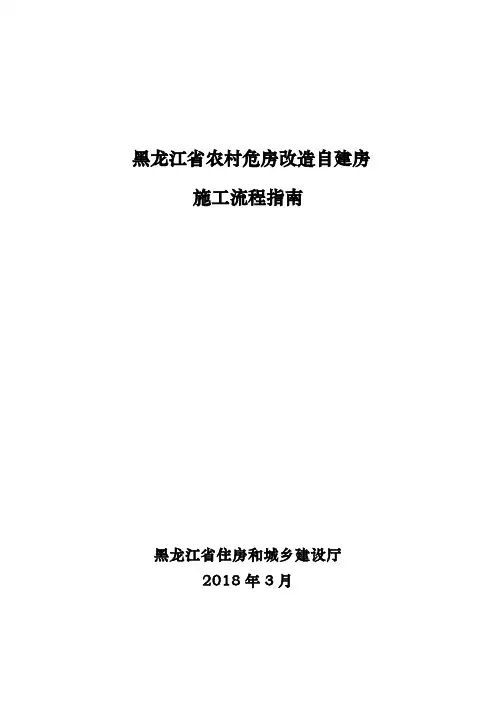 黑龙江省农村危房改造自建房

施工流程指南

黑龙江省住房和城乡建设厅
2018年3月